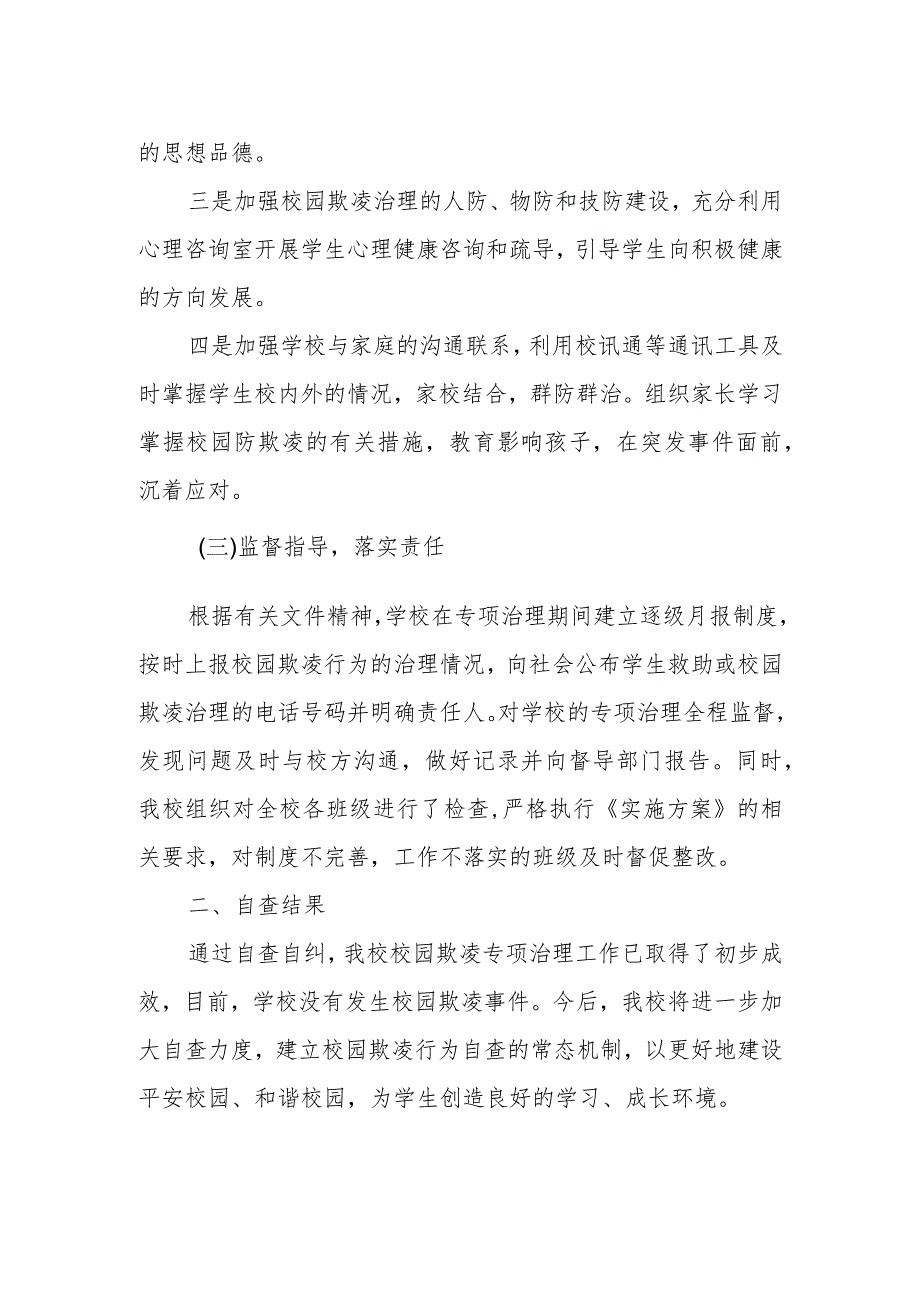 的思想品德。

三是加强校园欺凌治理的人防、物防和技防建设，充分利用心理咨询室开展学生心理健康咨询和疏导，引导学生向积极健康的方向发展。

四是加强学校与家庭的沟通联系，利用校讯通等通讯工具及时掌握学生校内外的情况，家校结合，群防群治。组织家长学习掌握校园防欺凌的有关措施，教育影响孩子，在突发事件面前，沉着应对。

(三)监督指导，落实责任

根据有关文件精神，学校在专项治理期间建立逐级月报制度，按时上报校园欺凌行为的治理情况，向社会公布学生救助或校园欺凌治理的电话号码并明确责任人。对学校的专项治理全程监督，发现问题及时与校方沟通，做好记录并向督导部门报告。同时，我校组织对全校各班级进行了检查，严格执行《实施方案》的相关要求，对制度不完善，工作不落实的班级及时督促整改。

二、自查结果

通过自查自纠，我校校园欺凌专项治理工作已取得了初步成效，目前，学校没有发生校园欺凌事件。今后，我校将进一步加大自查力度，建立校园欺凌行为自查的常态机制，以更好地建设平安校园、和谐校园，为学生创造良好的学习、成长环境。